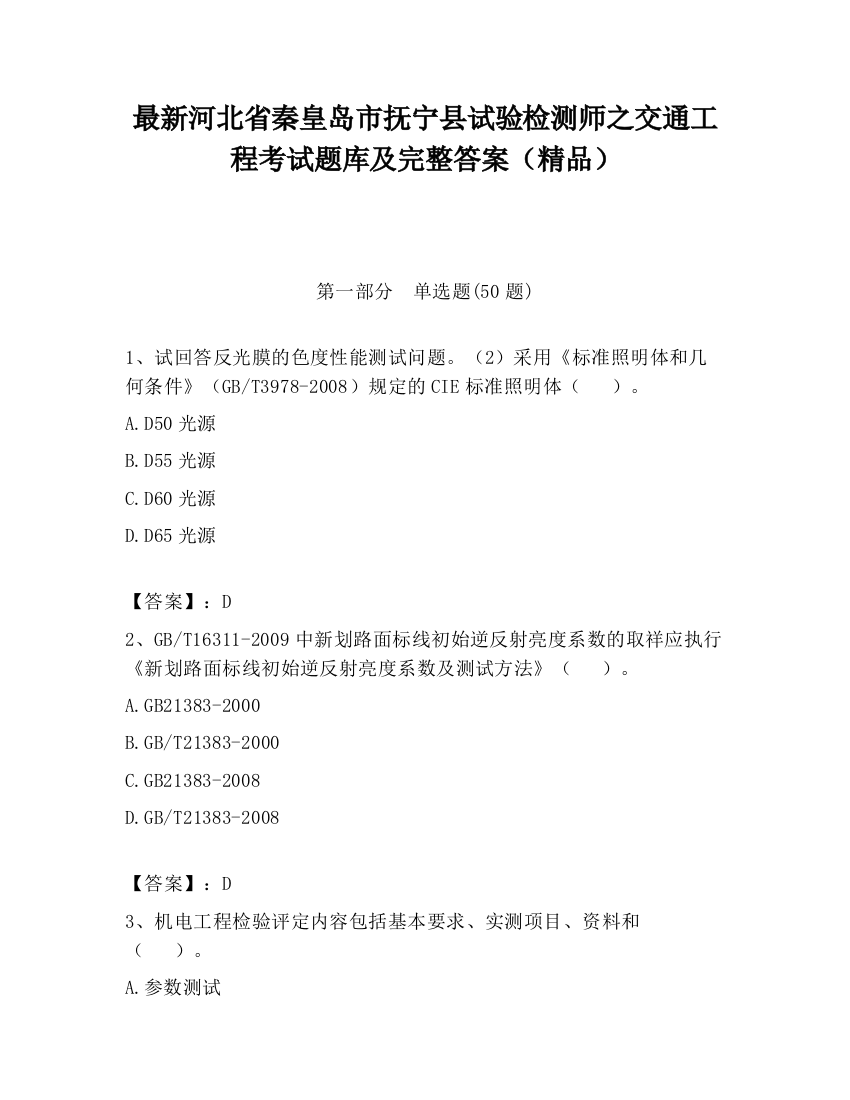 最新河北省秦皇岛市抚宁县试验检测师之交通工程考试题库及完整答案（精品）

第一部分　单选题(50 题)

1、试回答反光膜的色度性能测试问题。（2）采用《标准照明体和几何条件》（GB/T3978-2008）规定的 CIE 标准照明体（　　）。

A.D50 光源

B.D55 光源

C.D60 光源

D.D65 光源

【答案】：D

2、GB/T16311-2009 中新划路面标线初始逆反射亮度系数的取样应执行《新划路面标线初始逆反射亮度系数及测试方法》（　　）。

A.GB21383-2000

B.GB/T21383-2000

C.GB21383-2008

D.GB/T21383-2008

【答案】：D

3、机电工程检验评定内容包括基本要求、实测项目、资料和（　　）。

A.参数测试